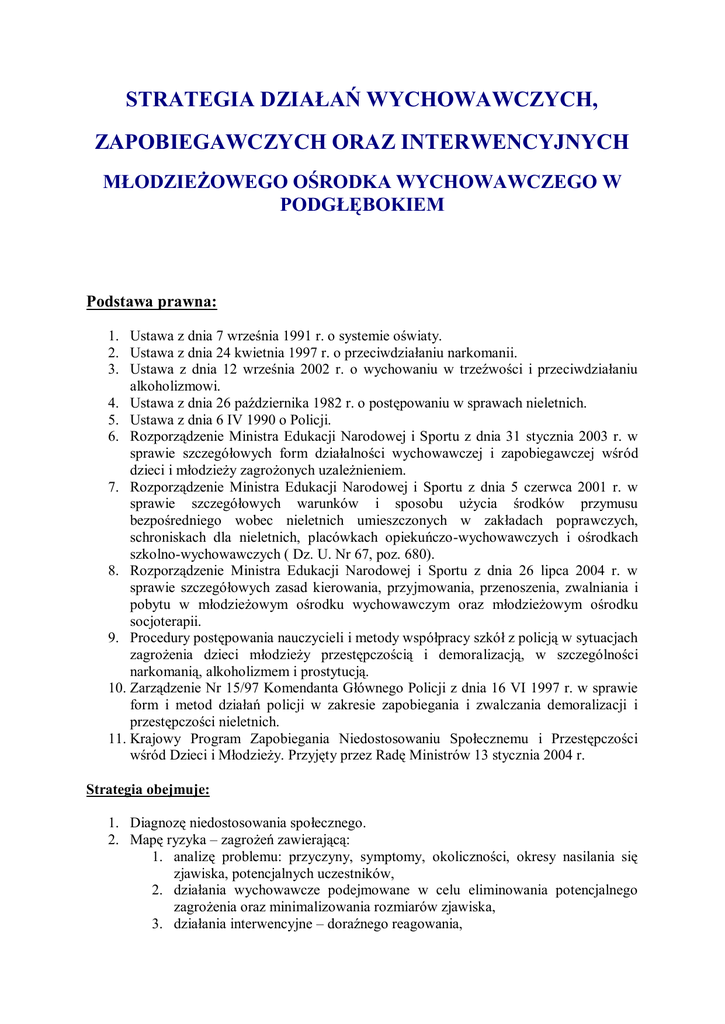 STRATEGIA DZIAŁAŃ WYCHOWAWCZYCH,

ZAPOBIEGAWCZYCH ORAZ INTERWENCYJNYCH

MŁODZIEŻOWEGO OŚRODKA WYCHOWAWCZEGO W PODGŁĘBOKIEM

Podstawa prawna:

1. Ustawa z dnia 7 września 1991 r. o systemie oświaty.
2. Ustawa z dnia 24 kwietnia 1997 r. o przeciwdziałaniu narkomanii.
3. Ustawa z dnia 12 września 2002 r. o wychowaniu w trzeźwości i przeciwdziałaniu alkoholizmowi.
4. Ustawa z dnia 26 października 1982 r. o postępowaniu w sprawach nieletnich.
5. Ustawa z dnia 6 IV 1990 o Policji.
6. Rozporządzenie Ministra Edukacji Narodowej i Sportu z dnia 31 stycznia 2003 r. w sprawie szczegółowych form działalności wychowawczej i zapobiegawczej wśród dzieci i młodzieży zagrożonych uzależnieniem.
7. Rozporządzenie Ministra Edukacji Narodowej i Sportu z dnia 5 czerwca 2001 r. w sprawie szczegółowych warunków i sposobu użycia środków przymusu bezpośredniego wobec nieletnich umieszczonych w zakładach poprawczych, schroniskach dla nieletnich, placówkach opiekuńczo-wychowawczych i ośrodkach szkolno-wychowawczych ( Dz. U. Nr 67, poz. 680).
8. Rozporządzenie Ministra Edukacji Narodowej i Sportu z dnia 26 lipca 2004 r. w sprawie szczegółowych zasad kierowania, przyjmowania, przenoszenia, zwalniania i pobytu w młodzieżowym ośrodku wychowawczym oraz młodzieżowym ośrodku socjoterapii.
9. Procedury postępowania nauczycieli i metody współpracy szkół z policją w sytuacjach zagrożenia dzieci młodzieży przestępczością i demoralizacją, w szczególności narkomanią, alkoholizmem i prostytucją.
10. Zarządzenie Nr 15/97 Komendanta Głównego Policji z dnia 16 VI 1997 r. w sprawie form i metod działań policji w zakresie zapobiegania i zwalczania demoralizacji i przestępczości nieletnich.
11. Krajowy Program Zapobiegania Niedostosowaniu Społecznemu i Przestępczości wśród Dzieci i Młodzieży. Przyjęty przez Radę Ministrów 13 stycznia 2004 r.

Strategia obejmuje:

1. Diagnozę niedostosowania społecznego.
2. Mapę ryzyka – zagrożeń zawierającą:
 1. analizę problemu: przyczyny, symptomy, okoliczności, okresy nasilania się zjawiska, potencjalnych uczestników,
 2. działania wychowawcze podejmowane w celu eliminowania potencjalnego zagrożenia oraz minimalizowania rozmiarów zjawiska,
 3. działania interwencyjne – doraźnego reagowania,